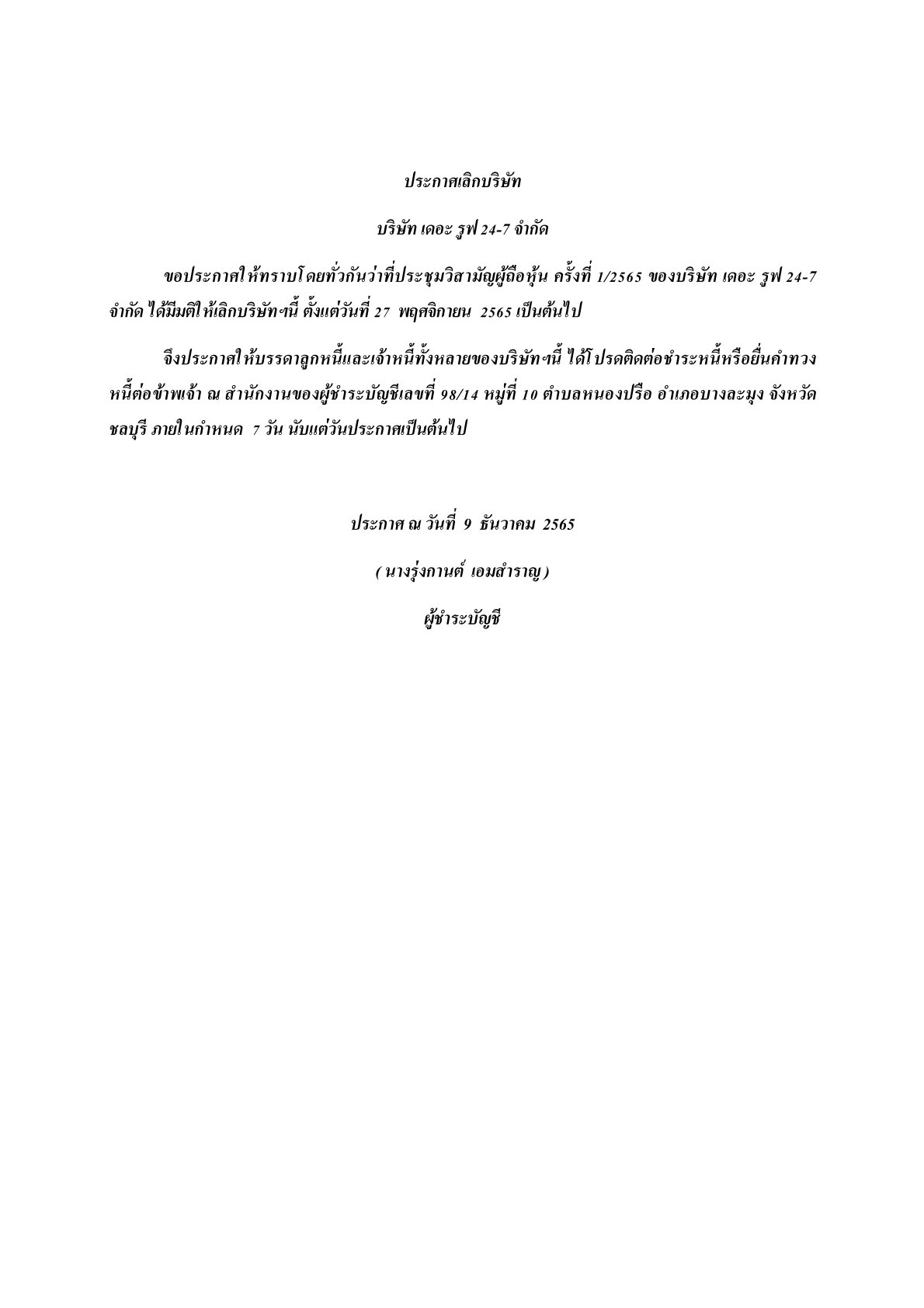 ประกาศเลิกบริษัท

บริษัท เดอะ รูฟ 24-7 จำกัด

ขอประกาศให้ทราบโดยทั่วกันว่าที่ประชุมวิสามัญผู้ถือหุ้น ครั้งที่ 1/2565 ของบริษัท เดอะ รูฟ 24-7 จำกัด ได้มีมติให้เลิกบริษัทฯนี้ ตั้งแต่วันที่ 27 พฤศจิกายน 2565 เป็นต้นไป

จึงประกาศให้บรรดาลูกหนี้และเจ้าหนี้ทั้งหลายของบริษัทฯนี้ ได้โปรดติดต่อชำระหนี้หรือยื่นคำทวงหนี้ต่อข้าพเจ้า ณ สำนักงานของผู้ชำระบัญชีเลขที่ 98/14 หมู่ที่ 10 ตำบลหนองปรือ อำเภอบางละมุง จังหวัดชลบุรี ภายในกำหนด 7 วัน นับแต่วันประกาศเป็นต้นไป

ประกาศ ณ วันที่ 9 ธันวาคม 2565

( นางรุ่งกานต์ เอมสำราญ )

ผู้ชำระบัญชี